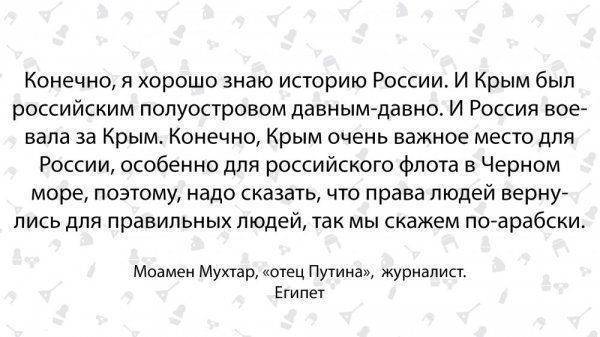 Конечно, я хорошо знаю историю России. И Крым был российским полуостровом давным-давно. И Россия воевала за Крым. Конечно, Крым очень важное место для России, особенно для российского флота в Черном море, поэтому, надо сказать, что права людей вернулись для правильных людей, так мы скажем по-арабски.

Моамен Мухтар, «отец Путина», журналист. Египет